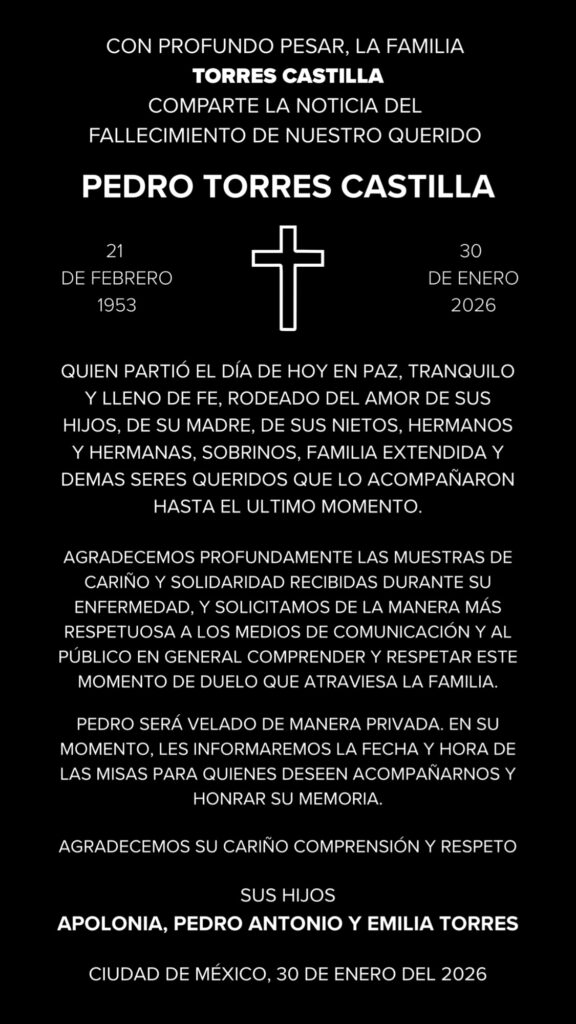 CON PROFUNDO PESAR, LA FAMILIA
TORRES CASTILLA
COMPARTE LA NOTICIA DEL
FALLECIMIENTO DE NUESTRO QUERIDO

PEDRO TORRES CASTILLA

21
DE FEBRERO
1953

30
DE ENERO
2026

QUIEN PARTIÓ EL DÍA DE HOY EN PAZ, TRANQUILO Y LLENO DE FE, RODEADO DEL AMOR DE SUS HIJOS, DE SU MADRE, DE SUS NIETOS, HERMANOS Y HERMANAS, SOBRINOS, FAMILIA EXTENDIDA Y DEMAS SERES QUERIDOS QUE LO ACOMPAÑARON HASTA EL ULTIMO MOMENTO.

AGRADECEMOS PROFUNDAMENTE LAS MUESTRAS DE CARIÑO Y SOLIDARIDAD RECIBIDAS DURANTE SU ENFERMEDAD, Y SOLICITAMOS DE LA MANERA MÁS RESPETUOSA A LOS MEDIOS DE COMUNICACIÓN Y AL PÚBLICO EN GENERAL COMPRENDER Y RESPETAR ESTE MOMENTO DE DUELO QUE ATRAVIESA LA FAMILIA.

PEDRO SERÁ VELADO DE MANERA PRIVADA. EN SU MOMENTO, LES INFORMAREMOS LA FECHA Y HORA DE LAS MISAS PARA QUIENES DESEEN ACOMPAÑARNOS Y HONRAR SU MEMORIA.

AGRADECEMOS SU CARIÑO COMPRENSIÓN Y RESPETO

SUS HIJOS
APOLONIA, PEDRO ANTONIO Y EMILIA TORRES

CIUDAD DE MÉXICO, 30 DE ENERO DEL 2026